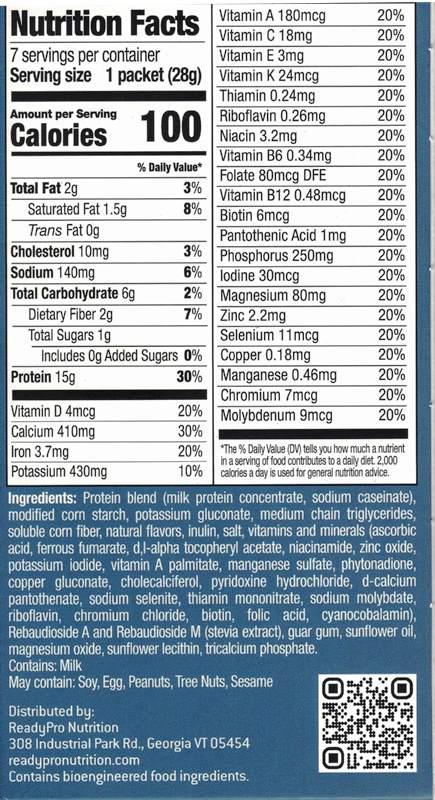 Nutrition Facts
7 servings per container
Serving size 1 packet (28g)

Amount per Serving
Calories 100

% Daily Value*

| | |
|---|---|
| Total Fat 2g | 3% |
| Saturated Fat 1.5g | 8% |
| Trans Fat 0g | |
| Cholesterol 10mg | 3% |
| Sodium 140mg | 6% |
| Total Carbohydrate 6g | 2% |
| Dietary Fiber 2g | 7% |
| Total Sugars 1g | |
| Includes 0g Added Sugars | 0% |
| Protein 15g | 30% |
| Vitamin D 4mcg | 20% |
| Calcium 410mg | 30% |
| Iron 3.7mg | 20% |
| Potassium 430mg | 10% |

| | |
|---|---|
| Vitamin A 180mcg | 20% |
| Vitamin C 18mg | 20% |
| Vitamin E 3mg | 20% |
| Vitamin K 24mcg | 20% |
| Thiamin 0.24mg | 20% |
| Riboflavin 0.26mg | 20% |
| Niacin 3.2mg | 20% |
| Vitamin B6 0.34mg | 20% |
| Folate 80mcg DFE | 20% |
| Vitamin B12 0.48mcg | 20% |
| Biotin 6mcg | 20% |
| Pantothenic Acid 1mg | 20% |
| Phosphorus 250mg | 20% |
| Iodine 30mcg | 20% |
| Magnesium 80mg | 20% |
| Zinc 2.2mg | 20% |
| Selenium 11mcg | 20% |
| Copper 0.18mg | 20% |
| Manganese 0.46mg | 20% |
| Chromium 7mcg | 20% |
| Molybdenum 9mcg | 20% |

*The % Daily Value (DV) tells you how much a nutrient in a serving of food contributes to a daily diet. 2,000 calories a day is used for general nutrition advice.

Ingredients: Protein blend (milk protein concentrate, sodium caseinate), modified corn starch, potassium gluconate, medium chain triglycerides, soluble corn fiber, natural flavors, inulin, salt, vitamins and minerals (ascorbic acid, ferrous fumarate, d,l-alpha tocopheryl acetate, niacinamide, zinc oxide, potassium iodide, vitamin A palmitate, manganese sulfate, phytonadione, copper gluconate, cholecalciferol, pyridoxine hydrochloride, d-calcium pantothenate, sodium selenite, thiamin mononitrate, sodium molybdate, riboflavin, chromium chloride, biotin, folic acid, cyanocobalamin), Rebaudioside A and Rebaudioside M (stevia extract), guar gum, sunflower oil, magnesium oxide, sunflower lecithin, tricalcium phosphate.
Contains: Milk
May contain: Soy, Egg, Peanuts, Tree Nuts, Sesame

Distributed by:
ReadyPro Nutrition
308 Industrial Park Rd., Georgia VT 05454
readypronutrition.com
Contains bioengineered food ingredients.